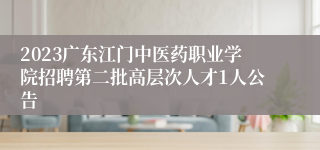 2023广东江门中医药职业学院招聘第二批高层次人才1人公告